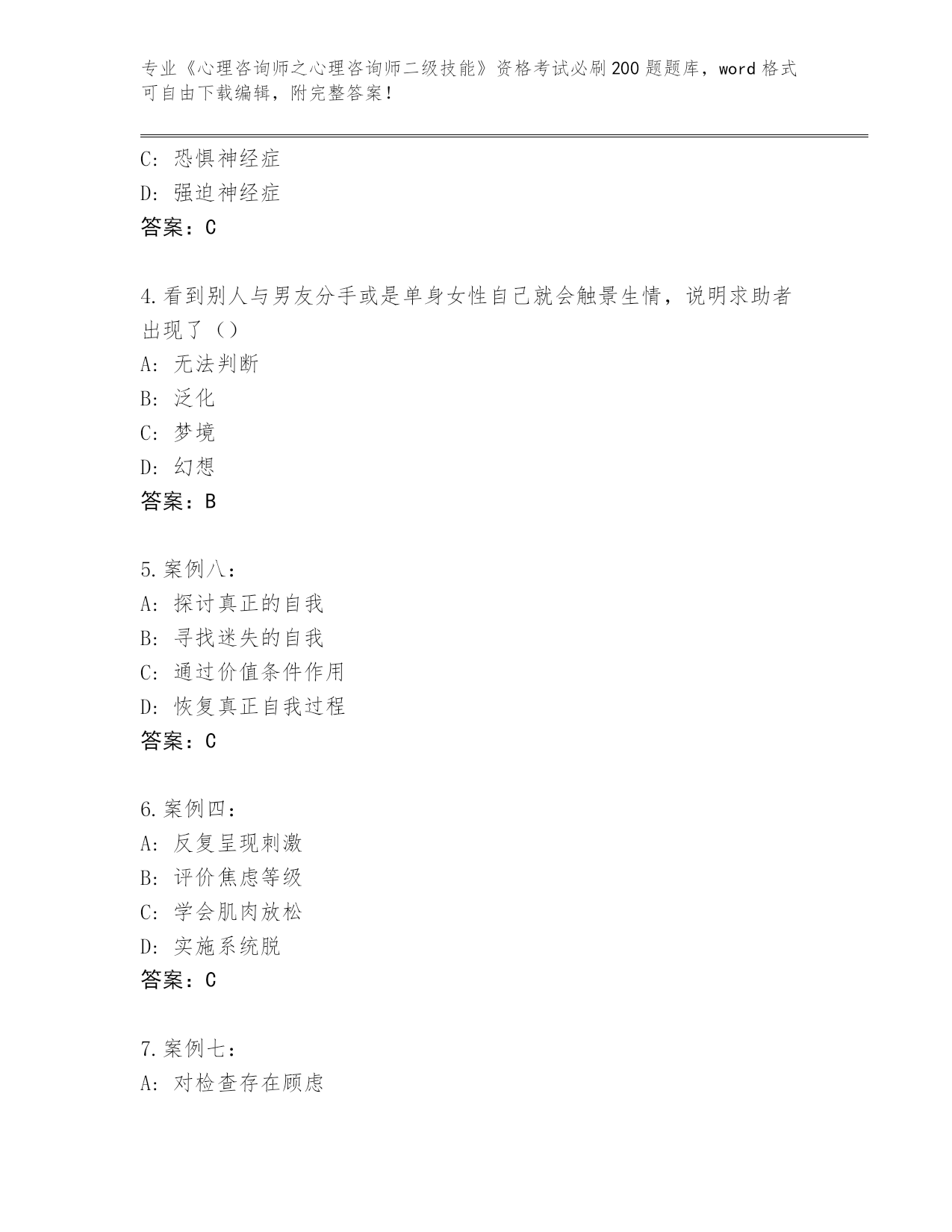 专业《心理咨询师之心理咨询师二级技能》资格考试必刷200题题库，word格式可自由下载编辑，附完整答案！

C：恐惧神经症
D：强迫神经症
答案：C

4.看到别人与男友分手或是单身女性自己就会触景生情，说明求助者出现了（）
A：无法判断
B：泛化
C：梦境
D：幻想
答案：B

5.案例八：
A：探讨真正的自我
B：寻找迷失的自我
C：通过价值条件作用
D：恢复真正自我过程
答案：C

6.案例四：
A：反复呈现刺激
B：评价焦虑等级
C：学会肌肉放松
D：实施系统脱
答案：C

7.案例七：
A：对检查存在顾虑